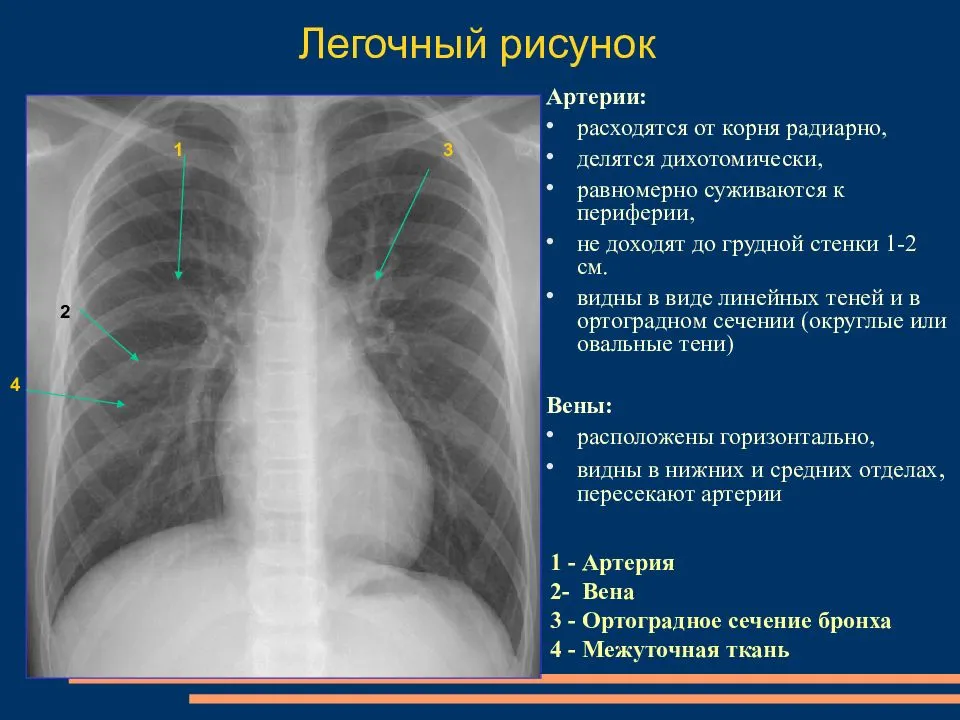 Легочный рисунок

1

3

2

4

Артерии:
• расходятся от корня радиарно,
• делятся дихотомически,
• равномерно суживаются к периферии,
• не доходят до грудной стенки 1-2 см.
• видны в виде линейных теней и в ортоградном сечении (округлые или овальные тени)

Вены:
• расположены горизонтально,
• видны в нижних и средних отделах, пересекают артерии

1 - Артерия
2- Вена
3 - Ортоградное сечение бронха
4 - Межуточная ткань